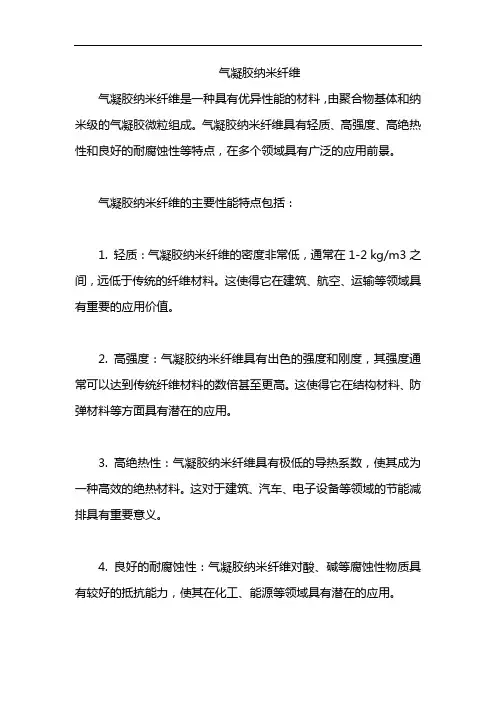 气凝胶纳米纤维

气凝胶纳米纤维是一种具有优异性能的材料，由聚合物基体和纳米级的气凝胶微粒组成。气凝胶纳米纤维具有轻质、高强度、高绝热性和良好的耐腐蚀性等特点，在多个领域具有广泛的应用前景。

气凝胶纳米纤维的主要性能特点包括：

1. 轻质：气凝胶纳米纤维的密度非常低，通常在 1-2 kg/m3 之间，远低于传统的纤维材料。这使得它在建筑、航空、运输等领域具有重要的应用价值。

2. 高强度：气凝胶纳米纤维具有出色的强度和刚度，其强度通常可以达到传统纤维材料的数倍甚至更高。这使得它在结构材料、防弹材料等方面具有潜在的应用。

3. 高绝热性：气凝胶纳米纤维具有极低的导热系数，使其成为一种高效的绝热材料。这对于建筑、汽车、电子设备等领域的节能减排具有重要意义。

4. 良好的耐腐蚀性：气凝胶纳米纤维对酸、碱等腐蚀性物质具有较好的抵抗能力，使其在化工、能源等领域具有潜在的应用。